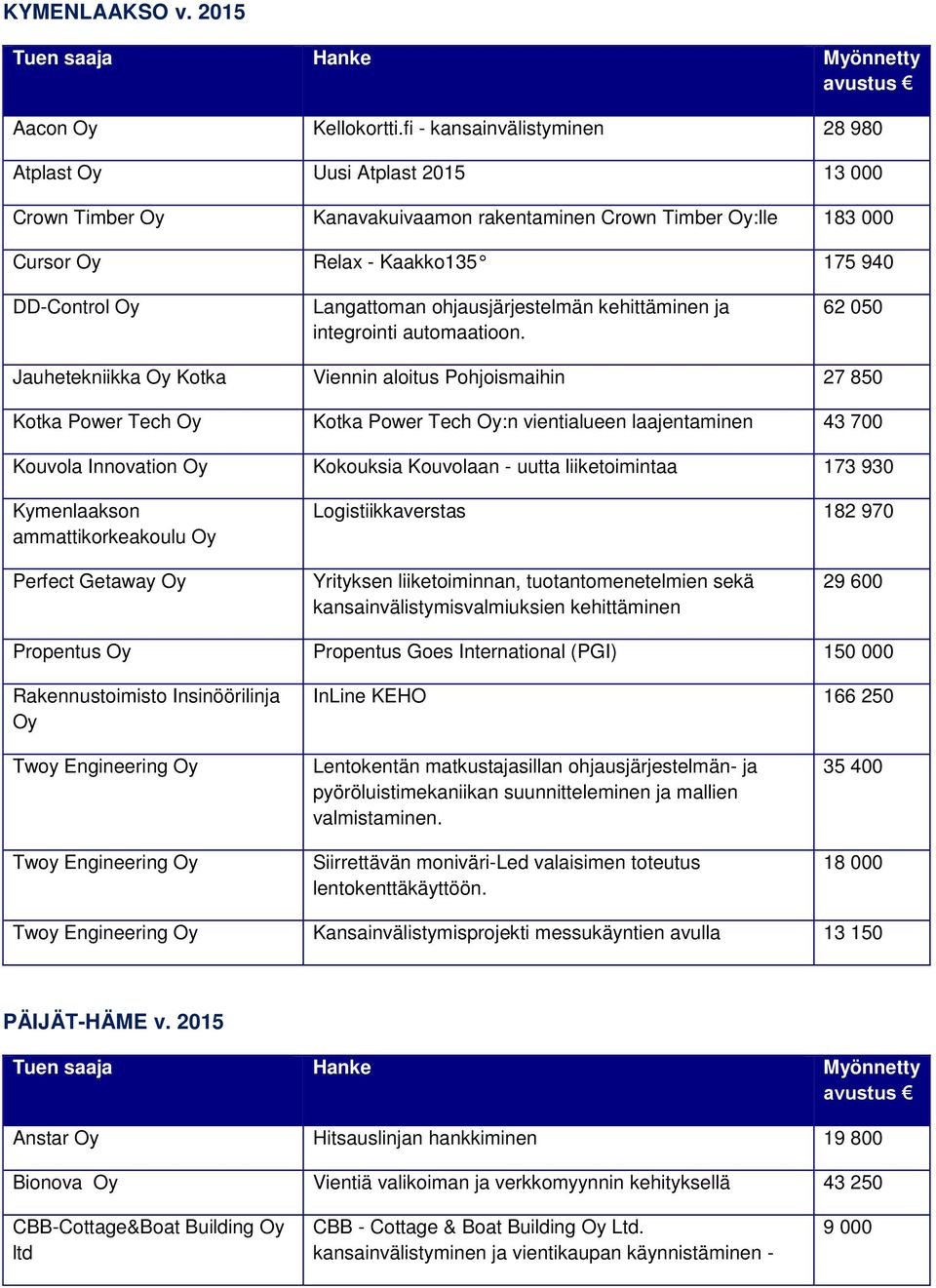 KYMENLAAKSO v. 2015

| Tuen saaja | Hanke | Myönnetty avustus € |
|---|---|---|
| Aacon Oy | Kellokortti.fi - kansainvälistyminen | 28 980 |
| Atplast Oy | Uusi Atplast 2015 | 13 000 |
| Crown Timber Oy | Kanavakuivaamon rakentaminen Crown Timber Oy:lle | 183 000 |
| Cursor Oy | Relax - Kaakko135° | 175 940 |
| DD-Control Oy | Langattoman ohjausjärjestelmän kehittäminen ja integrointi automaatioon. | 62 050 |
| Jauhetekniikka Oy Kotka | Viennin aloitus Pohjoismaihin | 27 850 |
| Kotka Power Tech Oy | Kotka Power Tech Oy:n vientialueen laajentaminen | 43 700 |
| Kouvola Innovation Oy | Kokouksia Kouvolaan - uutta liiketoimintaa | 173 930 |
| Kymenlaakson ammattikorkeakoulu Oy | Logistiikkaverstas | 182 970 |
| Perfect Getaway Oy | Yrityksen liiketoiminnan, tuotantomenetelmien sekä kansainvälistymisvalmiuksien kehittäminen | 29 600 |
| Propentus Oy | Propentus Goes International (PGI) | 150 000 |
| Rakennustoimisto Insinöörilinja Oy | InLine KEHO | 166 250 |
| Twoy Engineering Oy | Lentokentän matkustajasillan ohjausjärjestelmän- ja pyöröluistimekaniikan suunnitteleminen ja mallien valmistaminen. | 35 400 |
| Twoy Engineering Oy | Siirrettävän moniväri-Led valaisimen toteutus lentokenttäkäyttöön. | 18 000 |
| Twoy Engineering Oy | Kansainvälistymisprojekti messukäyntien avulla | 13 150 |

PÄIJÄT-HÄME v. 2015

| Tuen saaja | Hanke | Myönnetty avustus € |
|---|---|---|
| Anstar Oy | Hitsauslinjan hankkiminen | 19 800 |
| Bionova Oy | Vientiä valikoiman ja verkkomyynnin kehityksellä | 43 250 |
| CBB-Cottage&Boat Building Oy ltd | CBB - Cottage & Boat Building Oy Ltd. kansainvälistyminen ja vientikaupan käynnistäminen - | 9 000 |